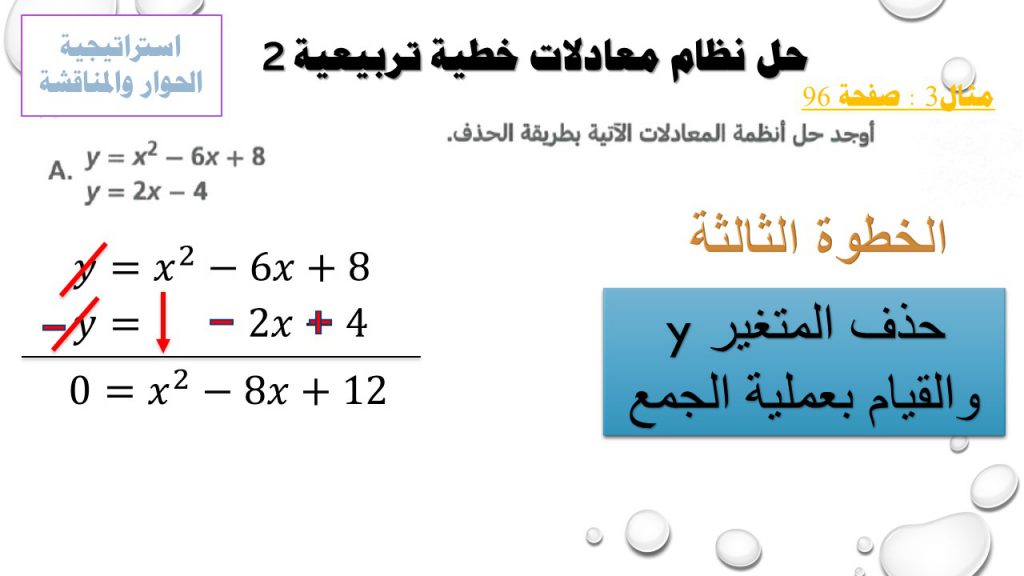 استراتيجية الحوار والمناقشة

حل نظام معادلات خطية تربيعية 2

مثال3 : صفحة 96

أوجد حل أنظمة المعادلات الآتية بطريقة الحذف.

A. $y = x^2 - 6x + 8$
$y = 2x - 4$

$y = x^2 - 6x + 8$
$-y = \quad - 2x + 4$

$0 = x^2 - 8x + 12$

الخطوة الثالثة

حذف المتغير y والقيام بعملية الجمع